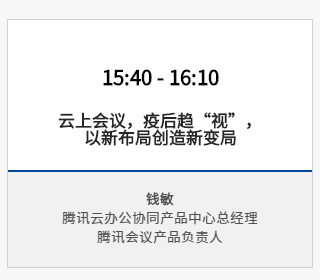 15:40 - 16:10

云上会议，疫后趋“视”，以新布局创造新变局

钱敏
腾讯云办公协同产品中心总经理
腾讯会议产品负责人